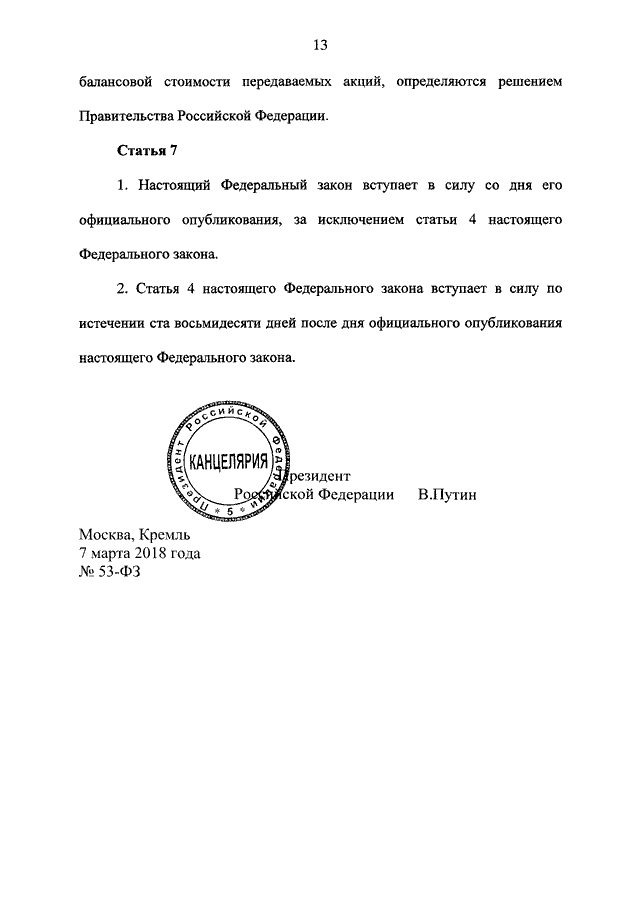 13

балансовой стоимости передаваемых акций, определяются решением Правительства Российской Федерации.

Статья 7

1. Настоящий Федеральный закон вступает в силу со дня его официального опубликования, за исключением статьи 4 настоящего Федерального закона.

2. Статья 4 настоящего Федерального закона вступает в силу по истечении ста восьмидесяти дней после дня официального опубликования настоящего Федерального закона.

Президент Российской Федерации КАНЦЕЛЯРИЯ 5

Президент
Российской Федерации В.Путин

Москва, Кремль
7 марта 2018 года
№ 53-ФЗ